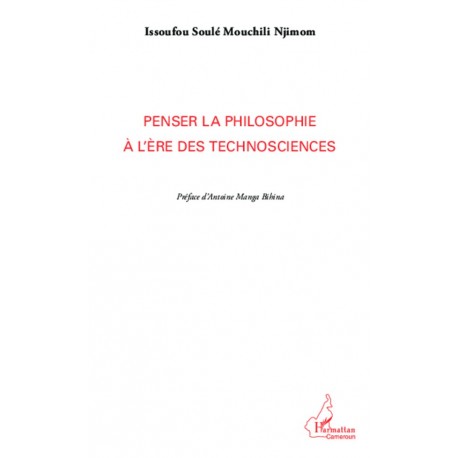 Issoufou Soulé Mouchili Njimom

PENSER LA PHILOSOPHIE
À L'ÈRE DES TECHNOSCIENCES

Préface d'Antoine Manga Bihina

L'Harmattan
Cameroun